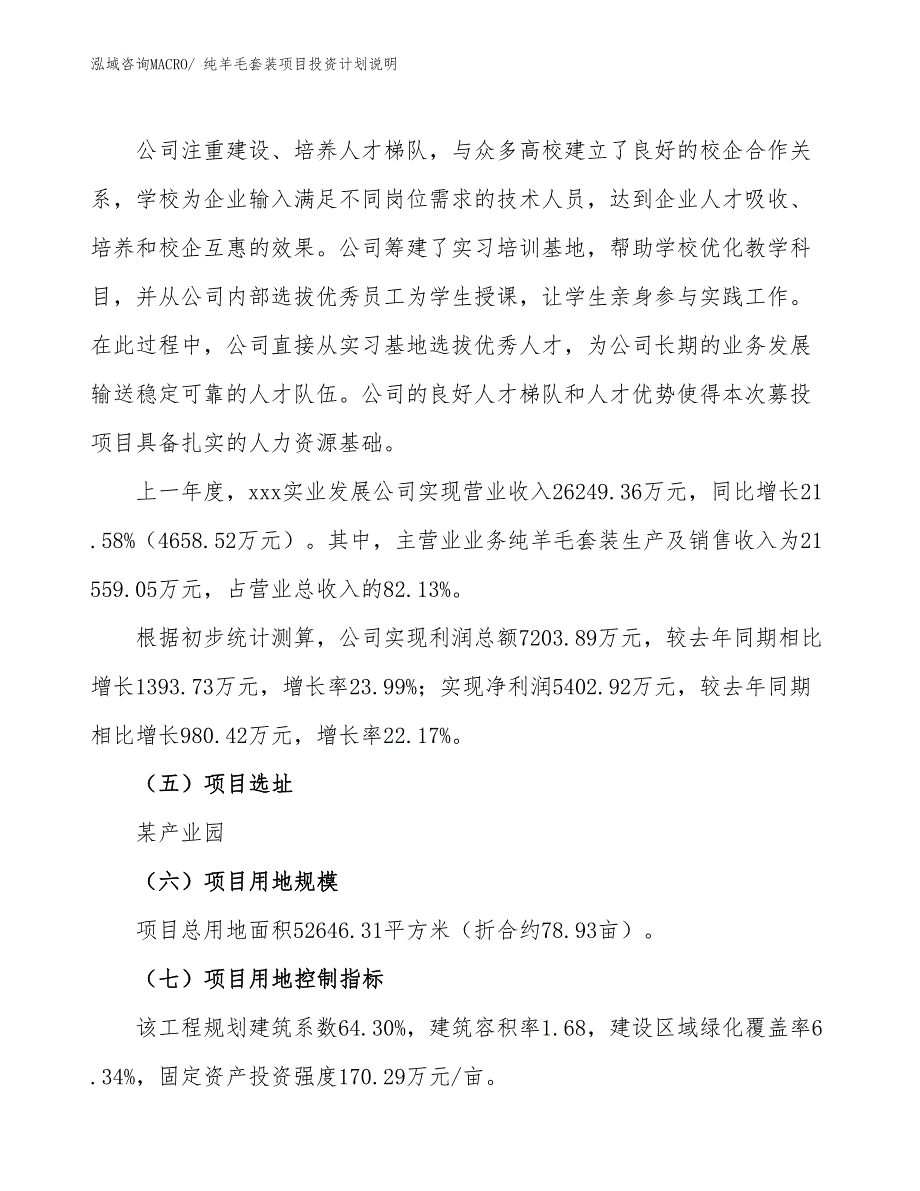 泓域咨询MACRO/ 纯羊毛套装项目投资计划说明

公司注重建设、培养人才梯队，与众多高校建立了良好的校企合作关系，学校为企业输入满足不同岗位需求的技术人员，达到企业人才吸收、培养和校企互惠的效果。公司筹建了实习培训基地，帮助学校优化教学科目，并从公司内部选拔优秀员工为学生授课，让学生亲身参与实践工作。在此过程中，公司直接从实习基地选拔优秀人才，为公司长期的业务发展输送稳定可靠的人才队伍。公司的良好人才梯队和人才优势使得本次募投项目具备扎实的人力资源基础。

上一年度，xxx实业发展公司实现营业收入26249.36万元，同比增长21.58%（4658.52万元）。其中，主营业业务纯羊毛套装生产及销售收入为21559.05万元，占营业总收入的82.13%。

根据初步统计测算，公司实现利润总额7203.89万元，较去年同期相比增长1393.73万元，增长率23.99%；实现净利润5402.92万元，较去年同期相比增长980.42万元，增长率22.17%。

（五）项目选址

某产业园

（六）项目用地规模

项目总用地面积52646.31平方米（折合约78.93亩）。

（七）项目用地控制指标

该工程规划建筑系数64.30%，建筑容积率1.68，建设区域绿化覆盖率6.34%，固定资产投资强度170.29万元/亩。